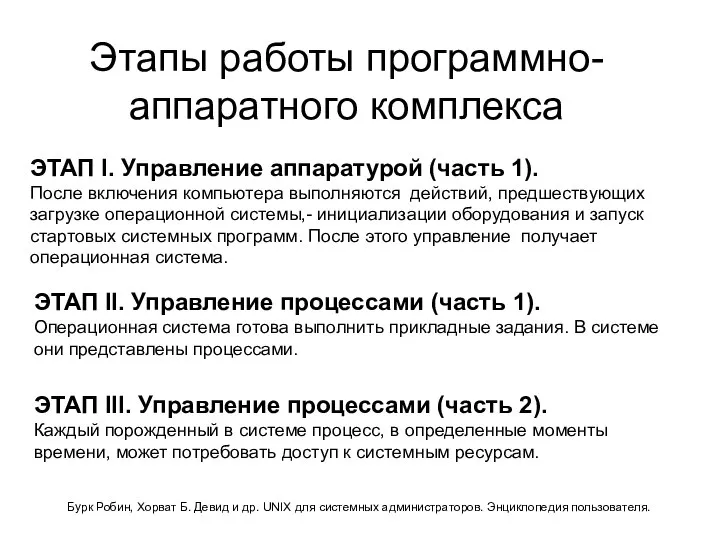 Этапы работы программно-аппаратного комплекса

ЭТАП I. Управление аппаратурой (часть 1).
После включения компьютера выполняются действий, предшествующих загрузке операционной системы,- инициализации оборудования и запуск стартовых системных программ. После этого управление получает операционная система.

ЭТАП II. Управление процессами (часть 1).
Операционная система готова выполнить прикладные задания. В системе они представлены процессами.

ЭТАП III. Управление процессами (часть 2).
Каждый порожденный в системе процесс, в определенные моменты времени, может потребовать доступ к системным ресурсам.

Бурк Робин, Хорват Б. Девид и др. UNIX для системных администраторов. Энциклопедия пользователя.